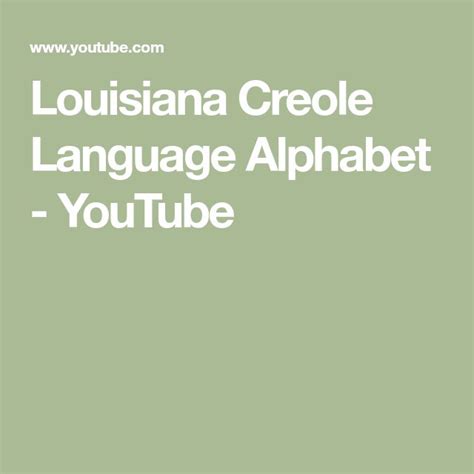 www.youtube.com

Louisiana Creole Language Alphabet - YouTube